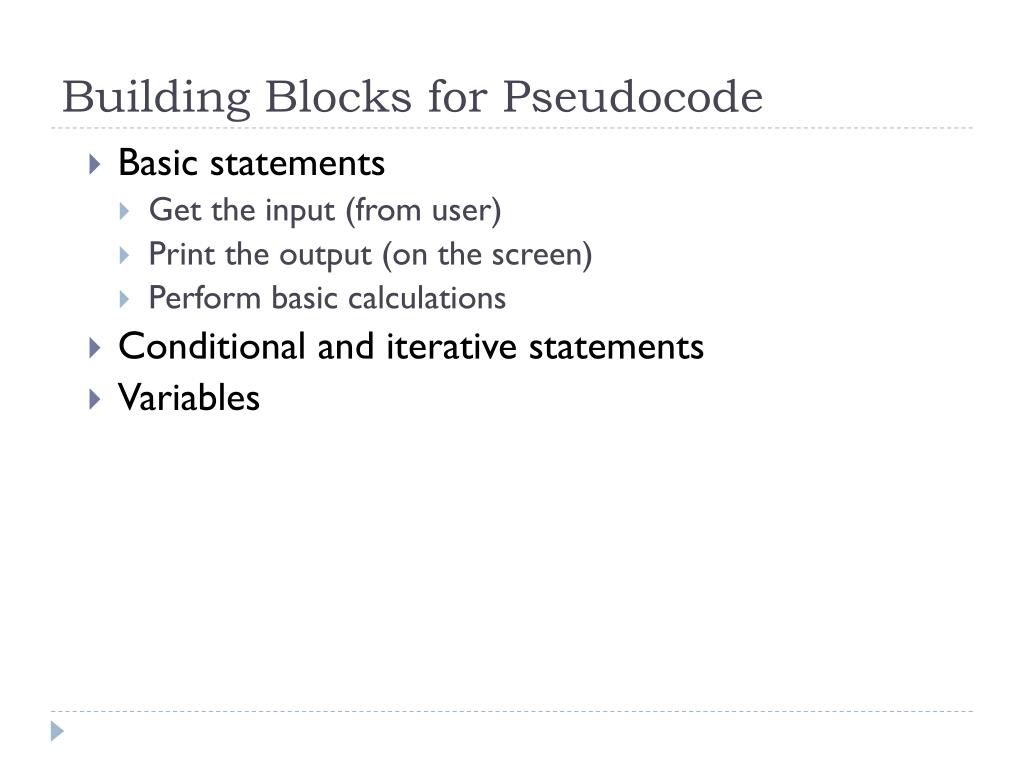 Building Blocks for Pseudocode

Basic statements

Get the input (from user)

Print the output (on the screen)

Perform basic calculations

Conditional and iterative statements

Variables